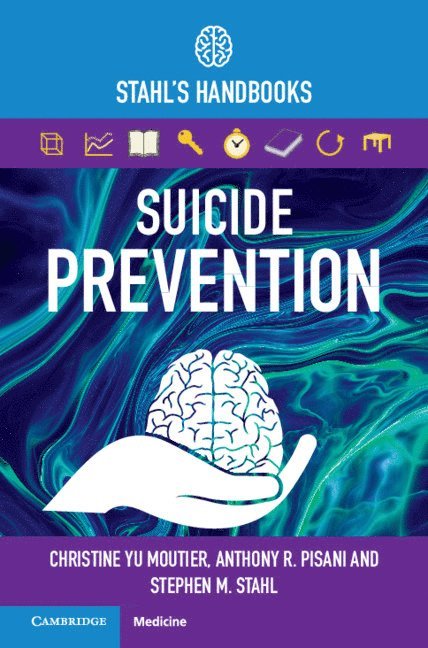 STAHL'S HANDBOOKS

SUICIDE PREVENTION

CHRISTINE YU MOUTIER, ANTHONY R. PISANI AND STEPHEN M. STAHL

CAMBRIDGE

Medicine